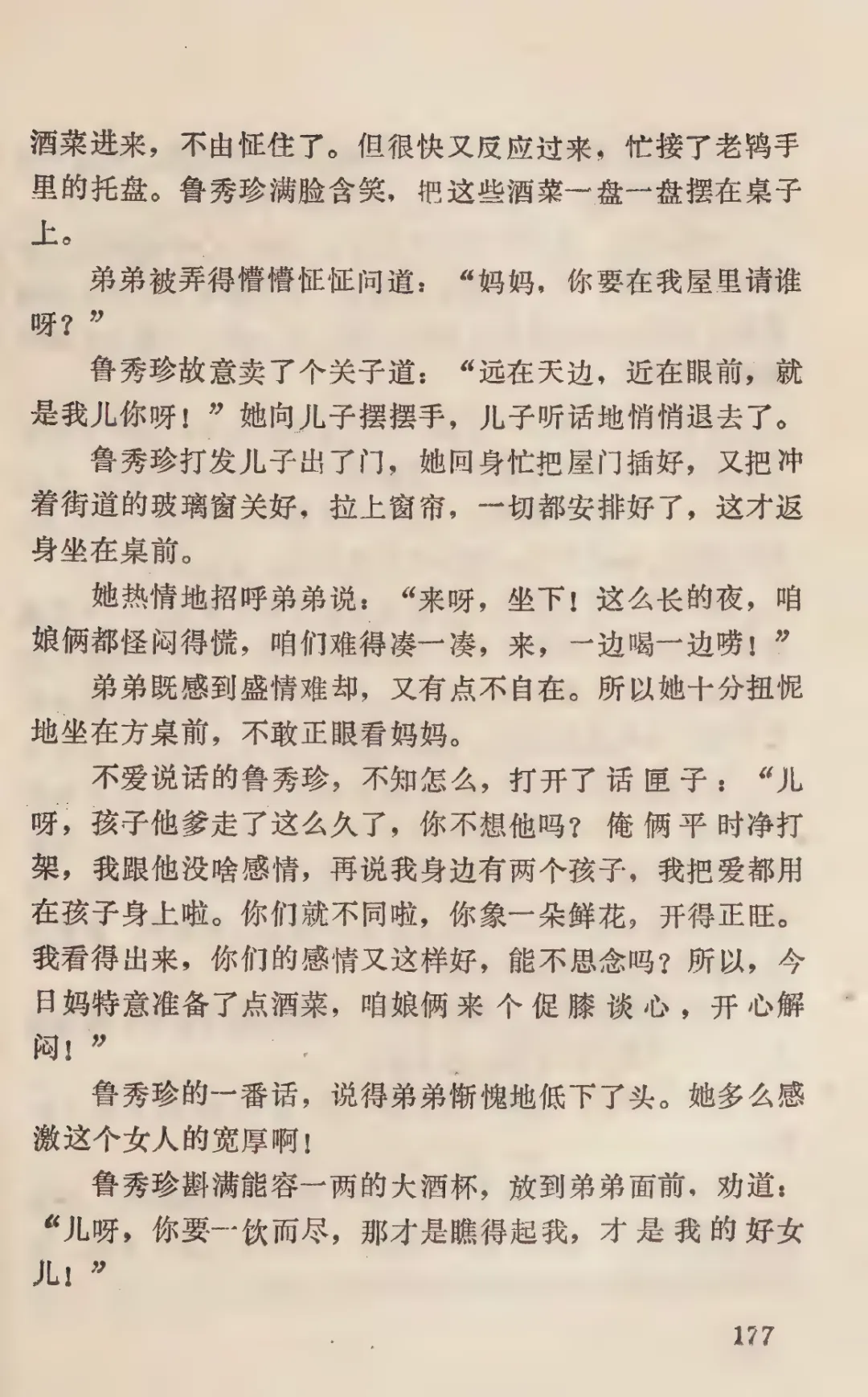 酒菜进来，不由怔住了。但很快又反应过来，忙接了老鸨手里的托盘。鲁秀珍满脸含笑，把这些酒菜一盘一盘摆在桌子上。

弟弟被弄得懵懵怔怔问道：“妈妈，你要在我屋里请谁呀？”

鲁秀珍故意卖了个关子道：“远在天边，近在眼前，就是我儿你呀！”她向儿子摆摆手，儿子听话地悄悄退去了。

鲁秀珍打发儿子出了门，她回身忙把屋门插好，又把冲着街道的玻璃窗关好，拉上窗帘，一切都安排好了，这才返身坐在桌前。

她热情地招呼弟弟说：“来呀，坐下！这么长的夜，咱娘俩都怪闷得慌，咱们难得凑一凑，来，一边喝一边唠！”

弟弟既感到盛情难却，又有点不自在。所以她十分扭怩地坐在方桌前，不敢正眼看妈妈。

不爱说话的鲁秀珍，不知怎么，打开了话匣子：“儿呀，孩子他爹走了这么久了，你不想他吗？俺俩平时净打架，我跟他没啥感情，再说我身边有两个孩子，我把爱都用在孩子身上啦。你们就不同啦，你象一朵鲜花，开得正旺。我看得出来，你们的感情又这样好，能不思念吗？所以，今日妈特意准备了点酒菜，咱娘俩来个促膝谈心，开心解闷！”

鲁秀珍的一番话，说得弟弟惭愧地低下了头。她多么感激这个女人的宽厚啊！

鲁秀珍斟满能容一两的大酒杯，放到弟弟面前，劝道：“儿呀，你要一饮而尽，那才是瞧得起我，才是我的好女儿！”

177